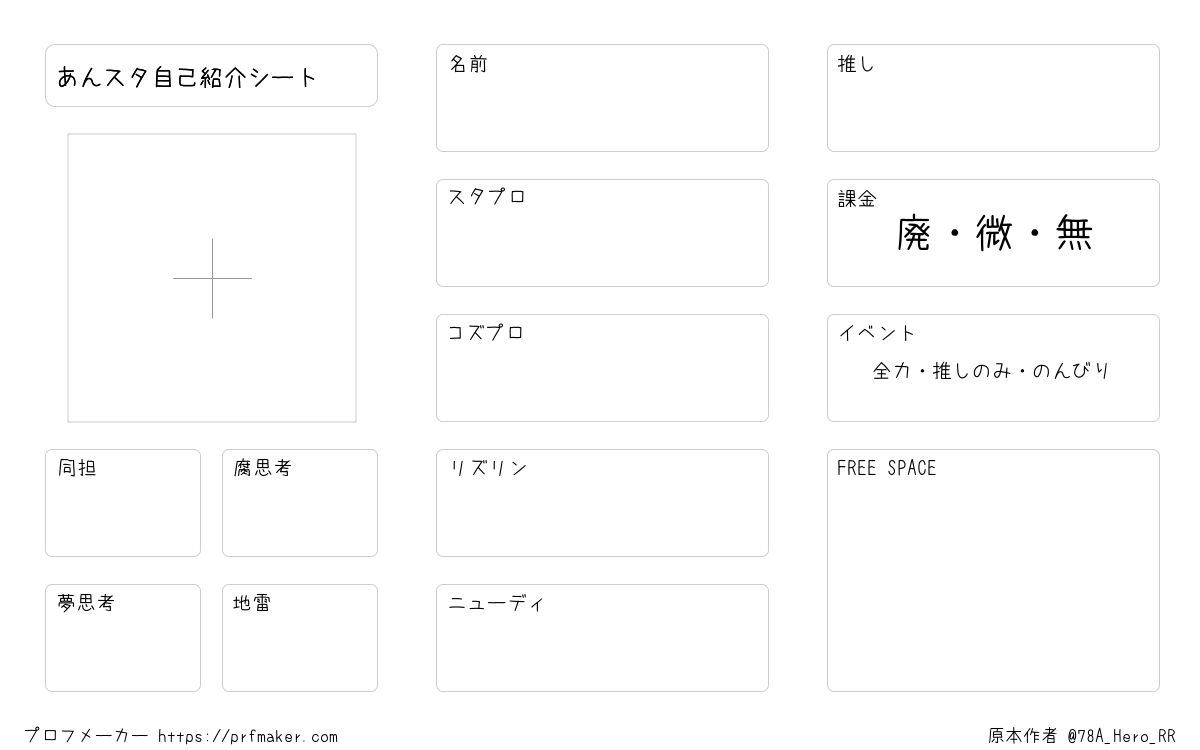 あんスタ自己紹介シート

同担

腐思考

夢思考

地雷

名前

スタプロ

コズプロ

リズリン

ニューディ

推し

課金
廃・微・無

イベント
全力・推しのみ・のんびり

FREE SPACE

プロフメーカー https://prfmaker.com

原本作者 @78A_Hero_RR